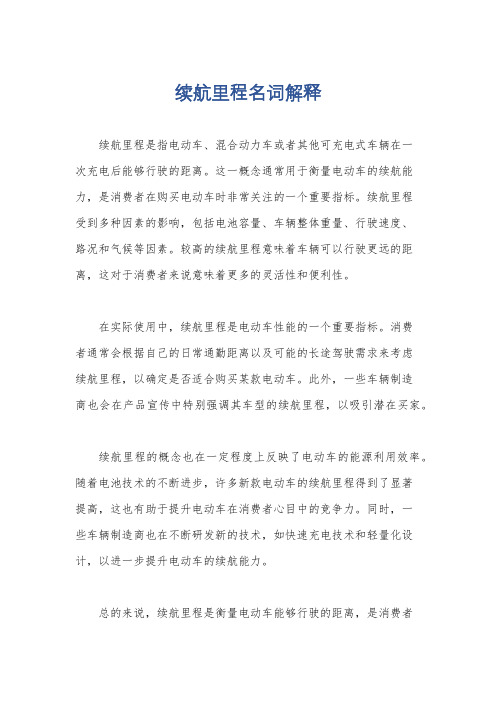 续航里程名词解释

续航里程是指电动车、混合动力车或者其他可充电式车辆在一次充电后能够行驶的距离。这一概念通常用于衡量电动车的续航能力，是消费者在购买电动车时非常关注的一个重要指标。续航里程受到多种因素的影响，包括电池容量、车辆整体重量、行驶速度、路况和气候等因素。较高的续航里程意味着车辆可以行驶更远的距离，这对于消费者来说意味着更多的灵活性和便利性。

在实际使用中，续航里程是电动车性能的一个重要指标。消费者通常会根据自己的日常通勤距离以及可能的长途驾驶需求来考虑续航里程，以确定是否适合购买某款电动车。此外，一些车辆制造商也会在产品宣传中特别强调其车型的续航里程，以吸引潜在买家。

续航里程的概念也在一定程度上反映了电动车的能源利用效率。随着电池技术的不断进步，许多新款电动车的续航里程得到了显著提高，这也有助于提升电动车在消费者心目中的竞争力。同时，一些车辆制造商也在不断研发新的技术，如快速充电技术和轻量化设计，以进一步提升电动车的续航能力。

总的来说，续航里程是衡量电动车能够行驶的距离，是消费者